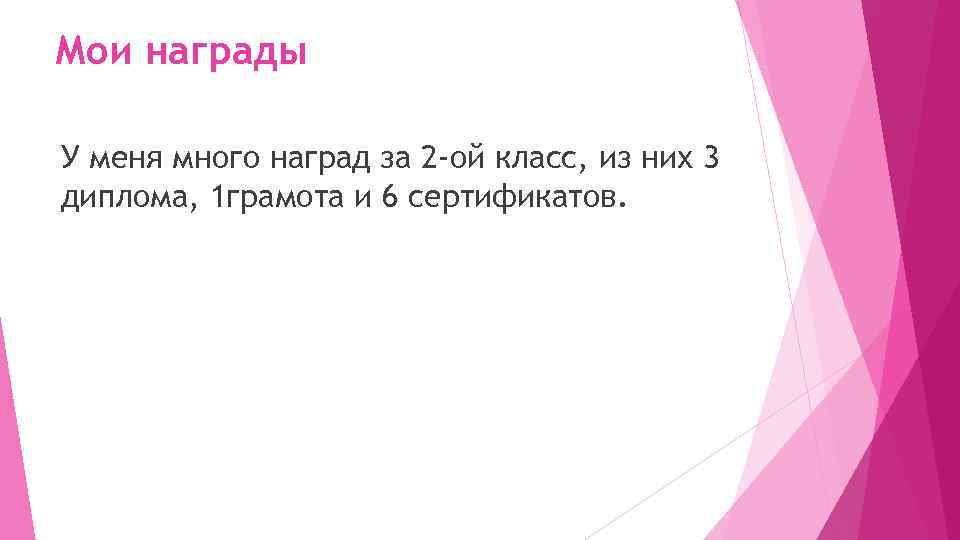 Мои награды

У меня много наград за 2-ой класс, из них 3 диплома, 1грамота и 6 сертификатов.